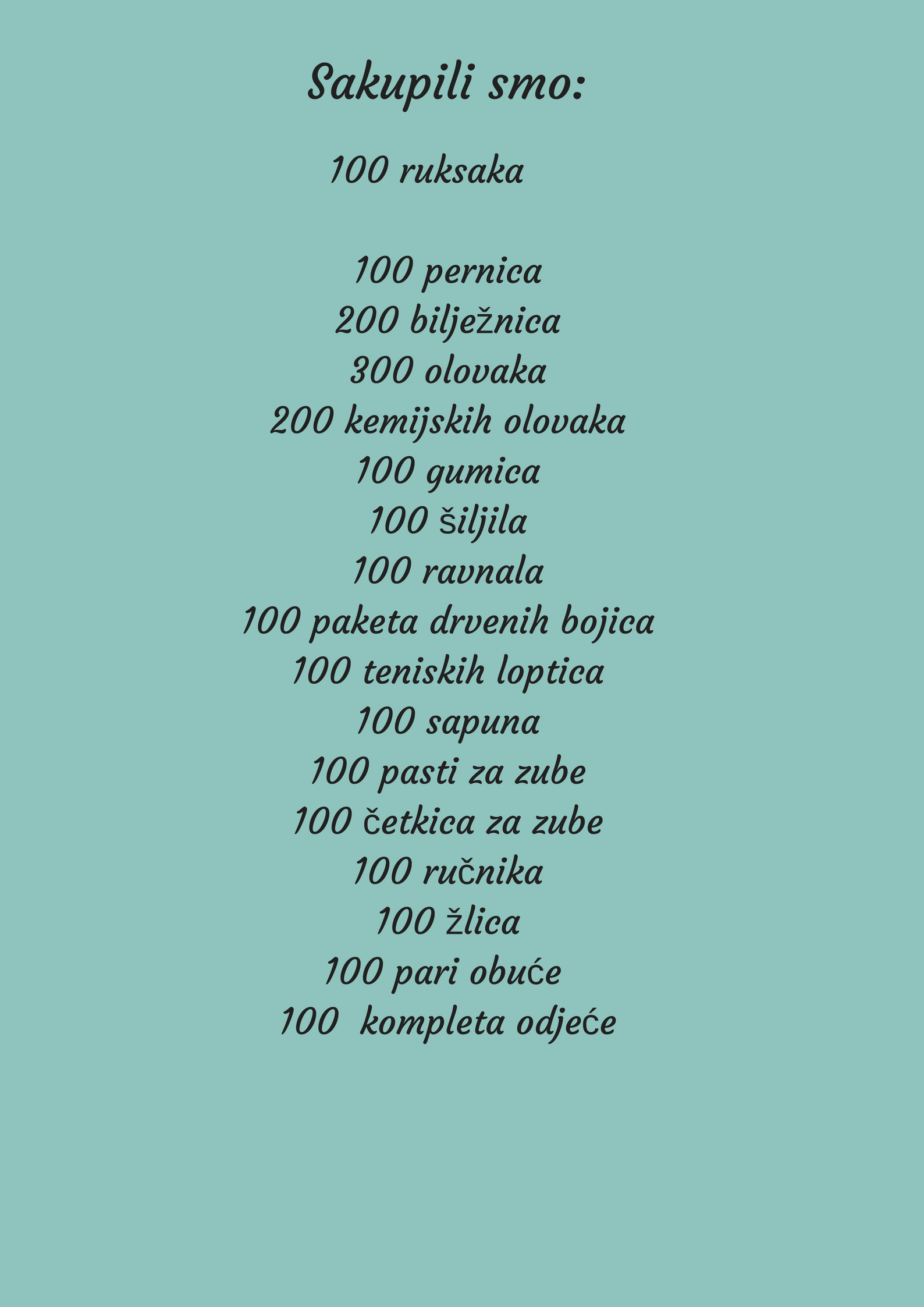 Sakupili smo:

100 ruksaka

100 pernica
200 bilježnica
300 olovaka
200 kemijskih olovaka
100 gumica
100 šiljila
100 ravnala
100 paketa drvenih bojica
100 teniskih loptica
100 sapuna
100 pasti za zube
100 četkica za zube
100 ručnika
100 žlica
100 pari obuće
100 kompleta odjeće